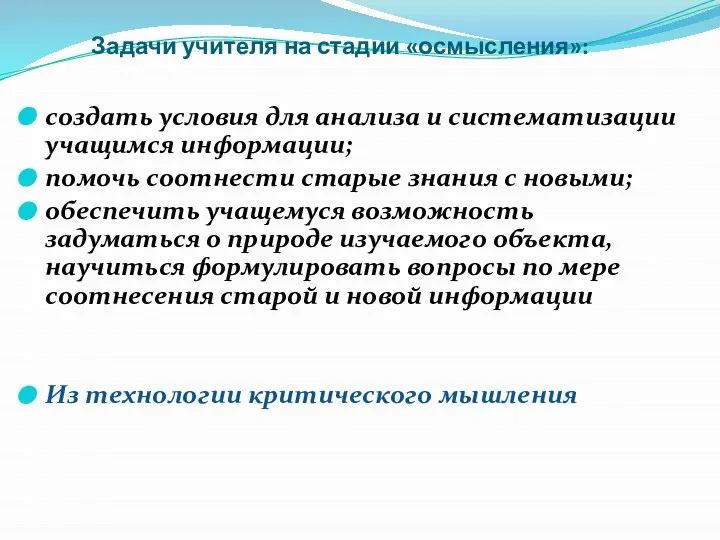 Задачи учителя на стадии «осмысления»:

создать условия для анализа и систематизации учащимся информации;

помочь соотнести старые знания с новыми;

обеспечить учащемуся возможность задуматься о природе изучаемого объекта, научиться формулировать вопросы по мере соотнесения старой и новой информации

Из технологии критического мышления